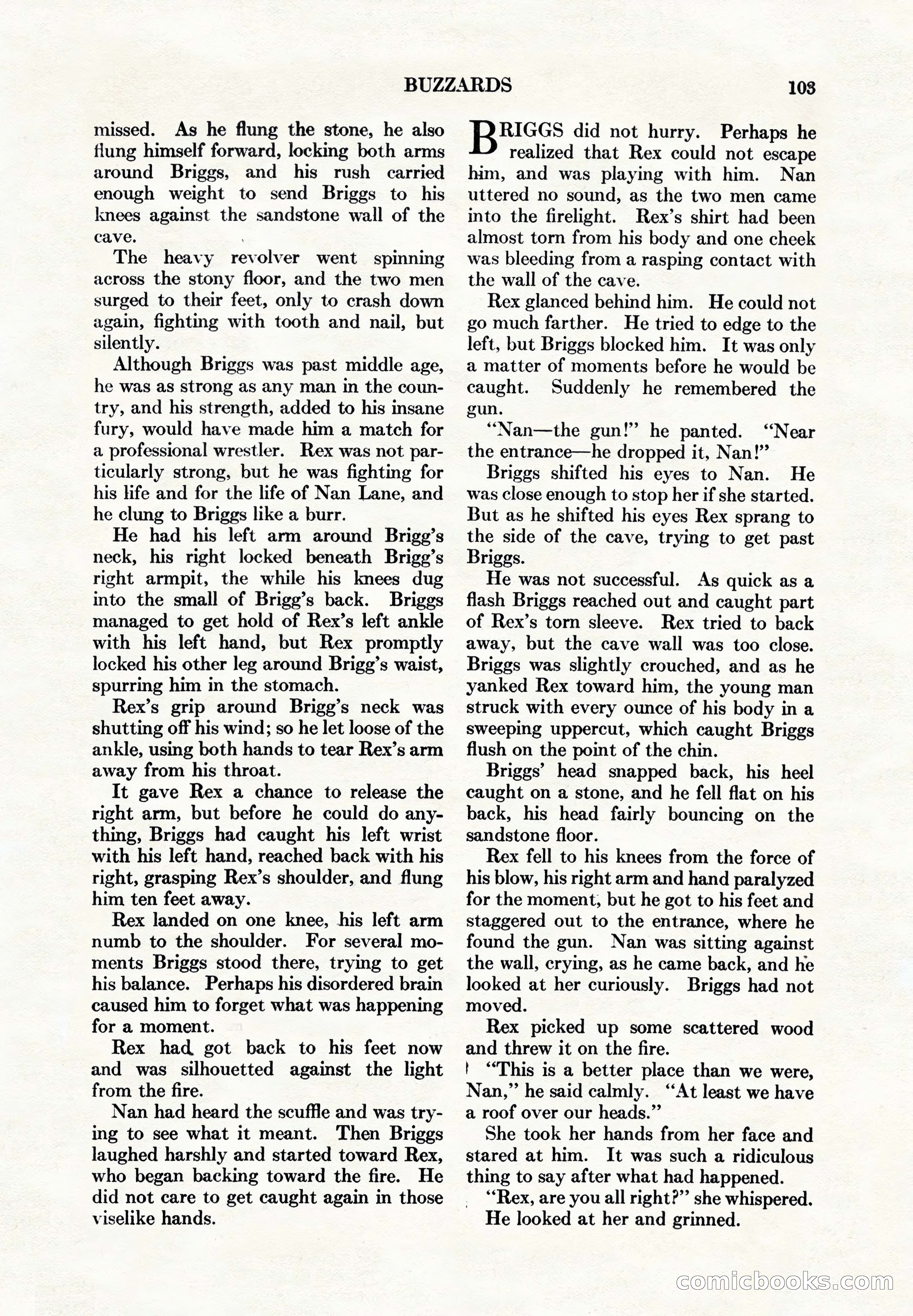 BUZZARDS 103

missed. As he flung the stone, he also flung himself forward, locking both arms around Briggs, and his rush carried enough weight to send Briggs to his knees against the sandstone wall of the cave.

The heavy revolver went spinning across the stony floor, and the two men surged to their feet, only to crash down again, fighting with tooth and nail, but silently.

Although Briggs was past middle age, he was as strong as any man in the country, and his strength, added to his insane fury, would have made him a match for a professional wrestler. Rex was not particularly strong, but he was fighting for his life and for the life of Nan Lane, and he clung to Briggs like a burr.

He had his left arm around Brigg's neck, his right locked beneath Brigg's right armpit, the while his knees dug into the small of Brigg's back. Briggs managed to get hold of Rex's left ankle with his left hand, but Rex promptly locked his other leg around Brigg's waist, spurring him in the stomach.

Rex's grip around Brigg's neck was shutting off his wind; so he let loose of the ankle, using both hands to tear Rex's arm away from his throat.

It gave Rex a chance to release the right arm, but before he could do anything, Briggs had caught his left wrist with his left hand, reached back with his right, grasping Rex's shoulder, and flung him ten feet away.

Rex landed on one knee, his left arm numb to the shoulder. For several moments Briggs stood there, trying to get his balance. Perhaps his disordered brain caused him to forget what was happening for a moment.

Rex had got back to his feet now and was silhouetted against the light from the fire.

Nan had heard the scuffle and was trying to see what it meant. Then Briggs laughed harshly and started toward Rex, who began backing toward the fire. He did not care to get caught again in those viselike hands.

BRIGGS did not hurry. Perhaps he realized that Rex could not escape him, and was playing with him. Nan uttered no sound, as the two men came into the firelight. Rex's shirt had been almost torn from his body and one cheek was bleeding from a rasping contact with the wall of the cave.

Rex glanced behind him. He could not go much farther. He tried to edge to the left, but Briggs blocked him. It was only a matter of moments before he would be caught. Suddenly he remembered the gun.

"Nan—the gun!" he panted. "Near the entrance—he dropped it, Nan!"

Briggs shifted his eyes to Nan. He was close enough to stop her if she started. But as he shifted his eyes Rex sprang to the side of the cave, trying to get past Briggs.

He was not successful. As quick as a flash Briggs reached out and caught part of Rex's torn sleeve. Rex tried to back away, but the cave wall was too close. Briggs was slightly crouched, and as he yanked Rex toward him, the young man struck with every ounce of his body in a sweeping uppercut, which caught Briggs flush on the point of the chin.

Briggs' head snapped back, his heel caught on a stone, and he fell flat on his back, his head fairly bouncing on the sandstone floor.

Rex fell to his knees from the force of his blow, his right arm and hand paralyzed for the moment, but he got to his feet and staggered out to the entrance, where he found the gun. Nan was sitting against the wall, crying, as he came back, and he looked at her curiously. Briggs had not moved.

Rex picked up some scattered wood and threw it on the fire.

"This is a better place than we were, Nan," he said calmly. "At least we have a roof over our heads."

She took her hands from her face and stared at him. It was such a ridiculous thing to say after what had happened.

"Rex, are you all right?" she whispered.

He looked at her and grinned.

comicbooks.com